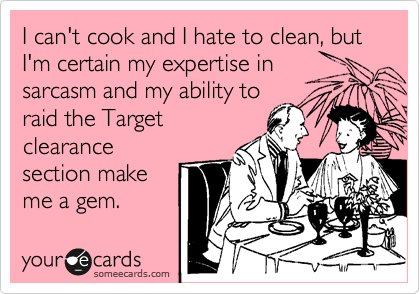 I can't cook and I hate to clean, but I'm certain my expertise in sarcasm and my ability to raid the Target clearance section make me a gem.

your e cards
someecards.com